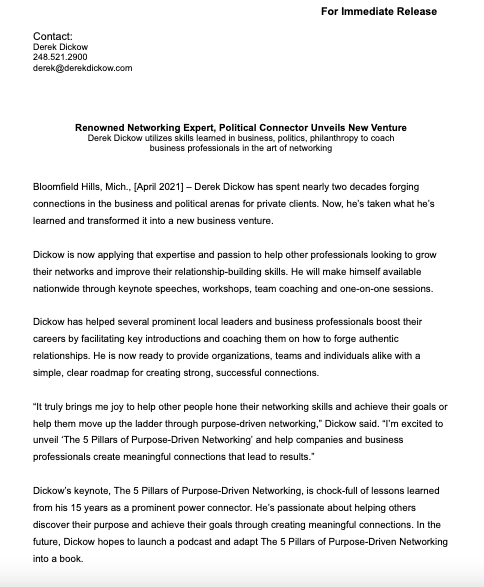 For Immediate Release

Contact:
Derek Dickow
248.521.2900
derek@derekdickow.com

Renowned Networking Expert, Political Connector Unveils New Venture
Derek Dickow utilizes skills learned in business, politics, philanthropy to coach business professionals in the art of networking

Bloomfield Hills, Mich., [April 2021] – Derek Dickow has spent nearly two decades forging connections in the business and political arenas for private clients. Now, he's taken what he's learned and transformed it into a new business venture.

Dickow is now applying that expertise and passion to help other professionals looking to grow their networks and improve their relationship-building skills. He will make himself available nationwide through keynote speeches, workshops, team coaching and one-on-one sessions.

Dickow has helped several prominent local leaders and business professionals boost their careers by facilitating key introductions and coaching them on how to forge authentic relationships. He is now ready to provide organizations, teams and individuals alike with a simple, clear roadmap for creating strong, successful connections.

"It truly brings me joy to help other people hone their networking skills and achieve their goals or help them move up the ladder through purpose-driven networking," Dickow said. "I'm excited to unveil 'The 5 Pillars of Purpose-Driven Networking' and help companies and business professionals create meaningful connections that lead to results."

Dickow's keynote, The 5 Pillars of Purpose-Driven Networking, is chock-full of lessons learned from his 15 years as a prominent power connector. He's passionate about helping others discover their purpose and achieve their goals through creating meaningful connections. In the future, Dickow hopes to launch a podcast and adapt The 5 Pillars of Purpose-Driven Networking into a book.